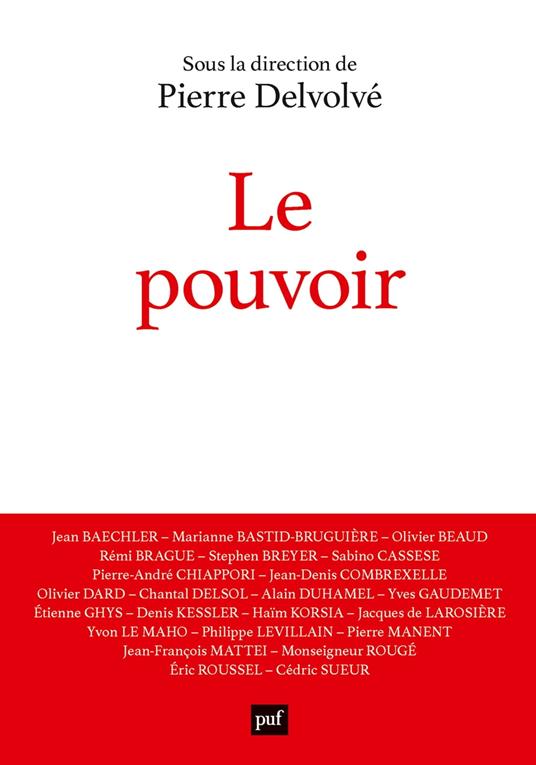 Sous la direction de
Pierre Delvolvé

Le
pouvoir

Jean BAECHLER – Marianne BASTID-BRUGUIÈRE – Olivier BEAUD
Rémi BRAGUE – Stephen BREYER – Sabino CASSESE
Pierre-André CHIAPPORI – Jean-Denis COMBREXELLE
Olivier DARD – Chantal DELSOL – Alain DUHAMEL – Yves GAUDEMET
Étienne GHYS – Denis KESSLER – Haïm KORSIA – Jacques de LAROSIÈRE
Yvon LE MAHO – Philippe LEVILLAIN – Pierre MANENT
Jean-François MATTEI – Monseigneur ROUGÉ
Éric ROUSSEL – Cédric SUEUR

puf